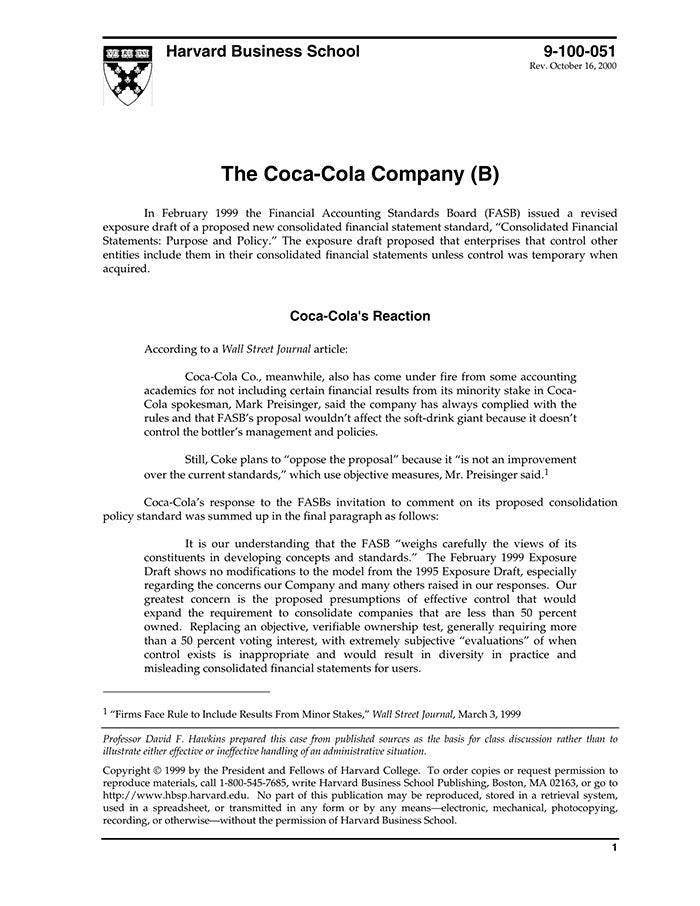 Harvard Business School

9-100-051
Rev. October 16, 2000

The Coca-Cola Company (B)

In February 1999 the Financial Accounting Standards Board (FASB) issued a revised exposure draft of a proposed new consolidated financial statement standard, "Consolidated Financial Statements: Purpose and Policy." The exposure draft proposed that enterprises that control other entities include them in their consolidated financial statements unless control was temporary when acquired.

Coca-Cola's Reaction

According to a Wall Street Journal article:

Coca-Cola Co., meanwhile, also has come under fire from some accounting academics for not including certain financial results from its minority stake in Coca-Cola spokesman, Mark Preisinger, said the company has always complied with the rules and that FASB's proposal wouldn't affect the soft-drink giant because it doesn't control the bottler's management and policies.

Still, Coke plans to "oppose the proposal" because it "is not an improvement over the current standards," which use objective measures, Mr. Preisinger said.$^1$

Coca-Cola's response to the FASBs invitation to comment on its proposed consolidation policy standard was summed up in the final paragraph as follows:

It is our understanding that the FASB "weighs carefully the views of its constituents in developing concepts and standards." The February 1999 Exposure Draft shows no modifications to the model from the 1995 Exposure Draft, especially regarding the concerns our Company and many others raised in our responses. Our greatest concern is the proposed presumptions of effective control that would expand the requirement to consolidate companies that are less than 50 percent owned. Replacing an objective, verifiable ownership test, generally requiring more than a 50 percent voting interest, with extremely subjective "evaluations" of when control exists is inappropriate and would result in diversity in practice and misleading consolidated financial statements for users.

$^1$ "Firms Face Rule to Include Results From Minor Stakes," Wall Street Journal, March 3, 1999

Professor David F. Hawkins prepared this case from published sources as the basis for class discussion rather than to illustrate either effective or ineffective handling of an administrative situation.

Copyright © 1999 by the President and Fellows of Harvard College. To order copies or request permission to reproduce materials, call 1-800-545-7685, write Harvard Business School Publishing, Boston, MA 02163, or go to http://www.hbsp.harvard.edu. No part of this publication may be reproduced, stored in a retrieval system, used in a spreadsheet, or transmitted in any form or by any means—electronic, mechanical, photocopying, recording, or otherwise—without the permission of Harvard Business School.

1